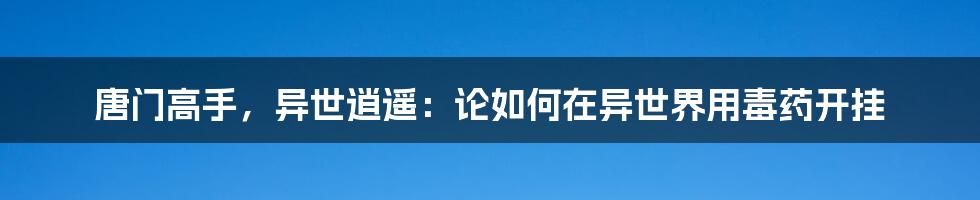 唐门高手，异世逍遥：论如何在异世界用毒药开挂